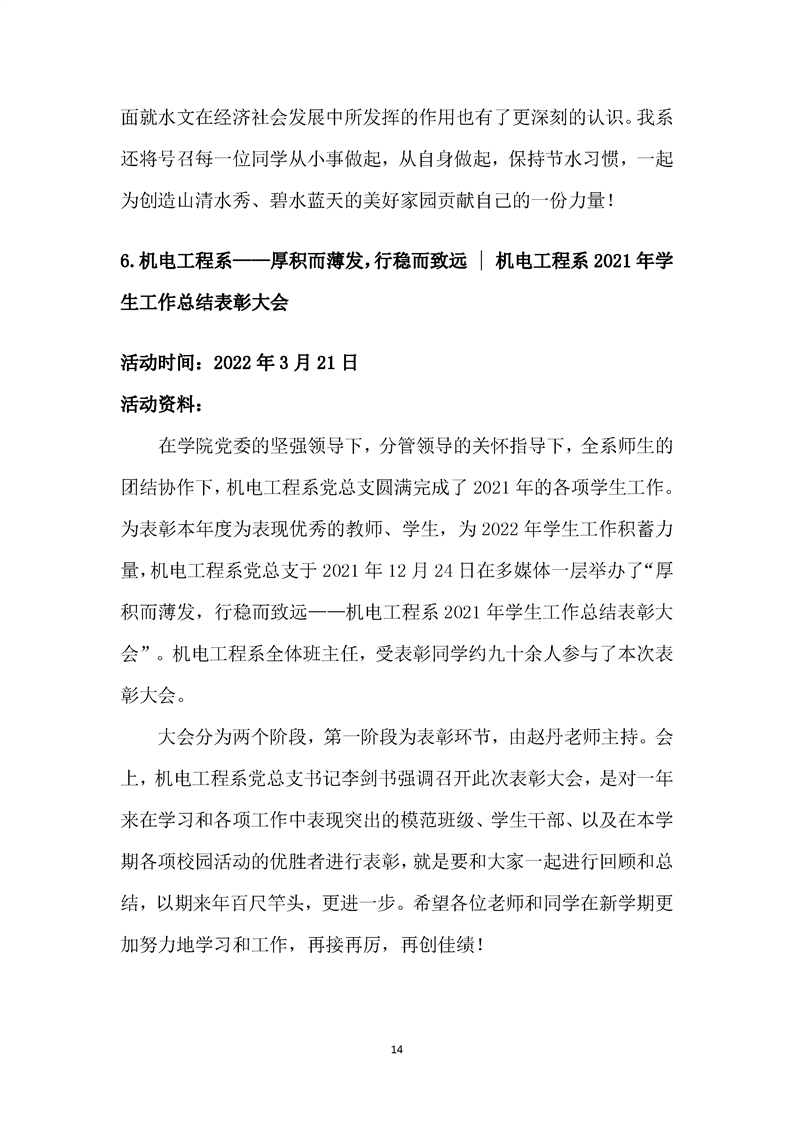 面就水文在经济社会发展中所发挥的作用也有了更深刻的认识。我系还将号召每一位同学从小事做起，从自身做起，保持节水习惯，一起为创造山清水秀、碧水蓝天的美好家园贡献自己的一份力量！

6.机电工程系——厚积而薄发，行稳而致远 ｜ 机电工程系 2021 年学生工作总结表彰大会

活动时间：2022 年 3 月 21 日

活动资料：

在学院党委的坚强领导下，分管领导的关怀指导下，全系师生的团结协作下，机电工程系党总支圆满完成了 2021 年的各项学生工作。为表彰本年度为表现优秀的教师、学生，为 2022 年学生工作积蓄力量，机电工程系党总支于 2021 年 12 月 24 日在多媒体一层举办了“厚积而薄发，行稳而致远——机电工程系 2021 年学生工作总结表彰大会”。机电工程系全体班主任，受表彰同学约九十余人参与了本次表彰大会。

大会分为两个阶段，第一阶段为表彰环节，由赵丹老师主持。会上，机电工程系党总支书记李剑书强调召开此次表彰大会，是对一年来在学习和各项工作中表现突出的模范班级、学生干部、以及在本学期各项校园活动的优胜者进行表彰，就是要和大家一起进行回顾和总结，以期来年百尺竿头，更进一步。希望各位老师和同学在新学期更加努力地学习和工作，再接再厉，再创佳绩！

14